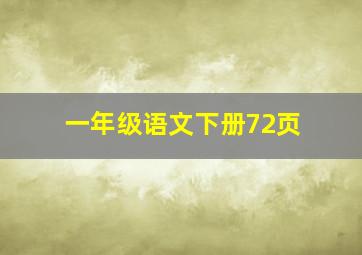 一年级语文下册72页